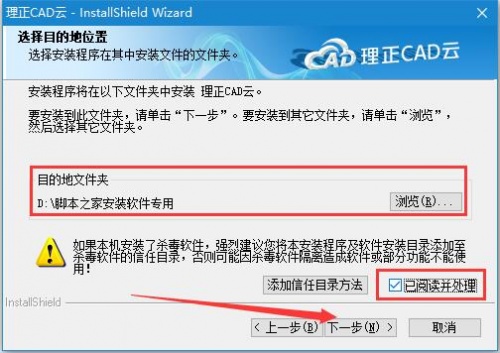 理正CAD云 - InstallShield Wizard

选择目的地位置
选择安装程序在其中安装文件的文件夹。

CAD 理正CAD云

安装程序将在以下文件夹中安装 理正CAD云。

要安装到此文件夹，请单击“下一步”。要安装到其它文件夹，请单击“浏览”，然后选择其它文件夹。

目的地文件夹
D:\脚本之家安装软件专用
浏览(R)...

如果本机安装了杀毒软件，强烈建议您将本安装程序及软件安装目录添加至杀毒软件的信任目录，否则可能因杀毒软件隔离造成软件或部分功能不能使用！

添加信任目录方法
已阅读并处理

InstallShield

< 上一步(B)
下一步(N) >
取消